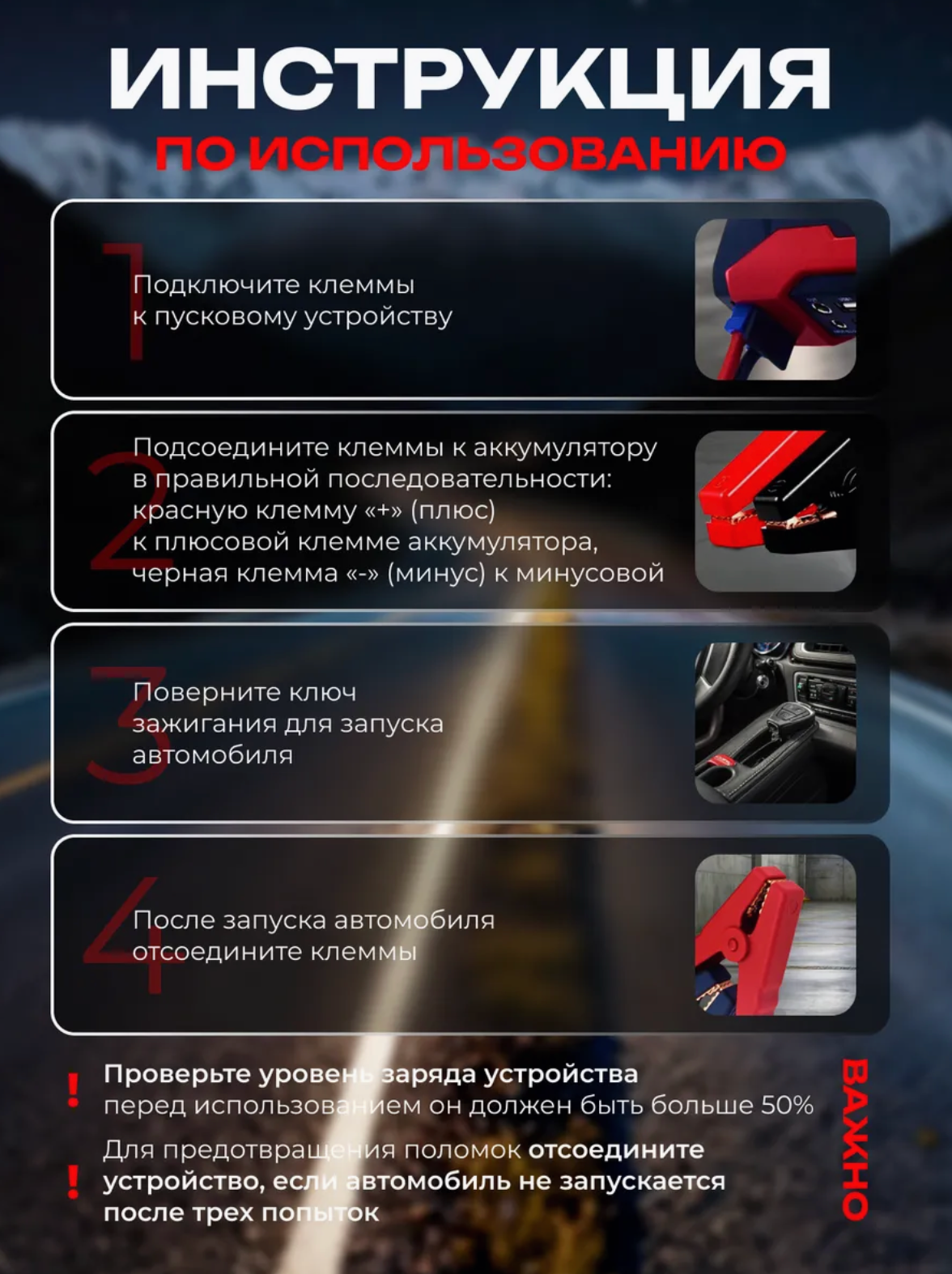 ИНСТРУКЦИЯ
ПО ИСПОЛЬЗОВАНИЮ

1
Подключите клеммы к пусковому устройству

2
Подсоедините клеммы к аккумулятору в правильной последовательности: красную клемму «+» (плюс) к плюсовой клемме аккумулятора, черная клемма «-» (минус) к минусовой

3
Поверните ключ зажигания для запуска автомобиля

4
После запуска автомобиля отсоедините клеммы

! Проверьте уровень заряда устройства перед использованием он должен быть больше 50%

! Для предотвращения поломок отсоедините устройство, если автомобиль не запускается после трех попыток

ВАЖНО